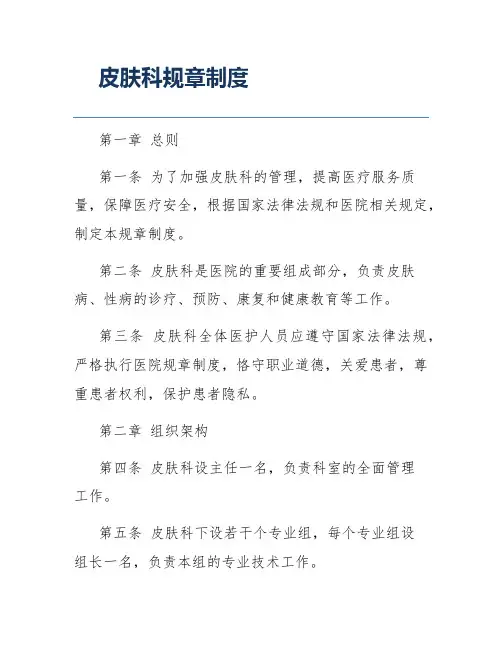 皮肤科规章制度

第一章 总则

第一条 为了加强皮肤科的管理，提高医疗服务质量，保障医疗安全，根据国家法律法规和医院相关规定，制定本规章制度。

第二条 皮肤科是医院的重要组成部分，负责皮肤病、性病的诊疗、预防、康复和健康教育等工作。

第三条 皮肤科全体医护人员应遵守国家法律法规，严格执行医院规章制度，恪守职业道德，关爱患者，尊重患者权利，保护患者隐私。

第二章 组织架构

第四条 皮肤科设主任一名，负责科室的全面管理工作。

第五条 皮肤科下设若干个专业组，每个专业组设组长一名，负责本组的专业技术工作。